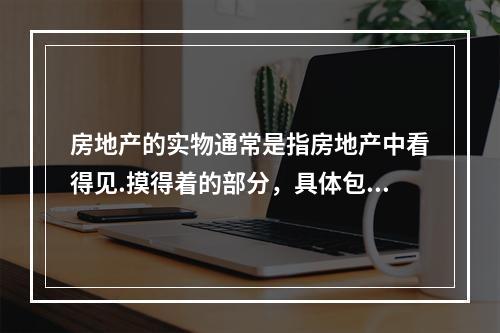 房地产的实物通常是指房地产中看得见.摸得着的部分，具体包...